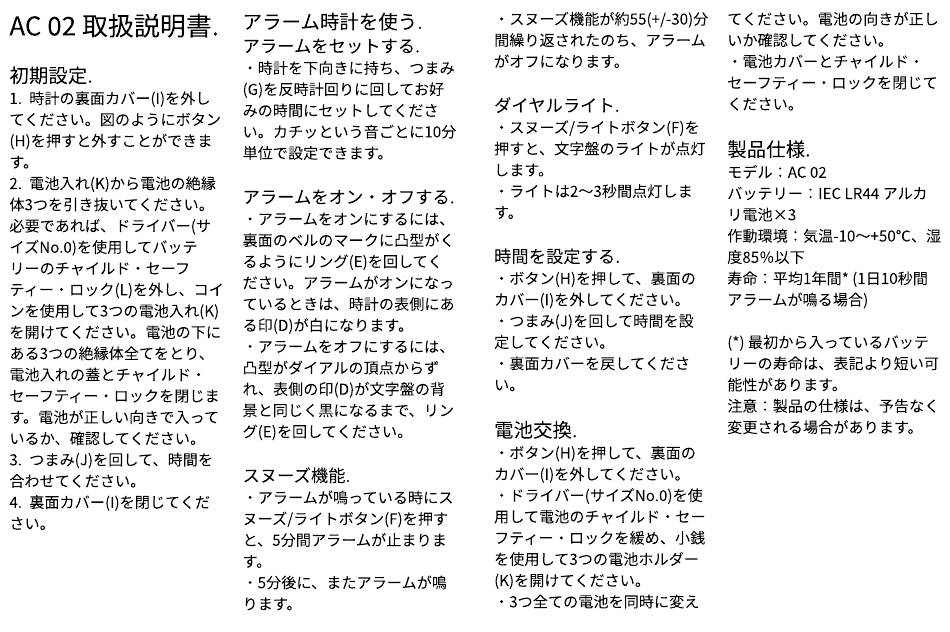 AC 02 取扱説明書.

初期設定.
1. 時計の裏面カバー(I)を外してください。図のようにボタン(H)を押すと外すことができます。
2. 電池入れ(K)から電池の絶縁体3つを引き抜いてください。必要であれば、ドライバー(サイズNo.0)を使用してバッテリーのチャイルド・セーフティー・ロック(L)を外し、コインを使用して3つの電池入れ(K)を開けてください。電池の下にある3つの絶縁体全てをとり、電池入れの蓋とチャイルド・セーフティー・ロックを閉じます。電池が正しい向きで入っているか、確認してください。
3. つまみ(J)を回して、時間を合わせてください。
4. 裏面カバー(I)を閉じてください。

アラーム時計を使う.
アラームをセットする.
・時計を下向きに持ち、つまみ(G)を反時計回りに回してお好みの時間にセットしてください。カチッという音ごとに10分単位で設定できます。

アラームをオン・オフする.
・アラームをオンにするには、裏面のベルのマークに凸型がくるようにリング(E)を回してください。アラームがオンになっているときは、時計の表側にある印(D)が白になります。
・アラームをオフにするには、凸型がダイアルの頂点からずれ、表側の印(D)が文字盤の背景と同じく黒になるまで、リング(E)を回してください。

スヌーズ機能.
・アラームが鳴っている時にスヌーズ/ライトボタン(F)を押すと、5分間アラームが止まります。
・5分後に、またアラームが鳴ります。
・スヌーズ機能が約55(+/-30)分間繰り返されたのち、アラームがオフになります。

ダイヤルライト.
・スヌーズ/ライトボタン(F)を押すと、文字盤のライトが点灯します。
・ライトは2〜3秒間点灯します。

時間を設定する.
・ボタン(H)を押して、裏面のカバー(I)を外してください。
・つまみ(J)を回して時間を設定してください。
・裏面カバーを戻してください。

電池交換.
・ボタン(H)を押して、裏面のカバー(I)を外してください。
・ドライバー(サイズNo.0)を使用して電池のチャイルド・セーフティー・ロックを緩め、小銭を使用して3つの電池ホルダー(K)を開けてください。
・3つ全ての電池を同時に変えてください。電池の向きが正しいか確認してください。
・電池カバーとチャイルド・セーフティー・ロックを閉じてください。

製品仕様.
モデル：AC 02
バッテリー：IEC LR44 アルカリ電池×3
作動環境：気温-10〜+50°C、湿度85%以下
寿命：平均1年間* (1日10秒間アラームが鳴る場合)

(*) 最初から入っているバッテリーの寿命は、表記より短い可能性があります。
注意：製品の仕様は、予告なく変更される場合があります。